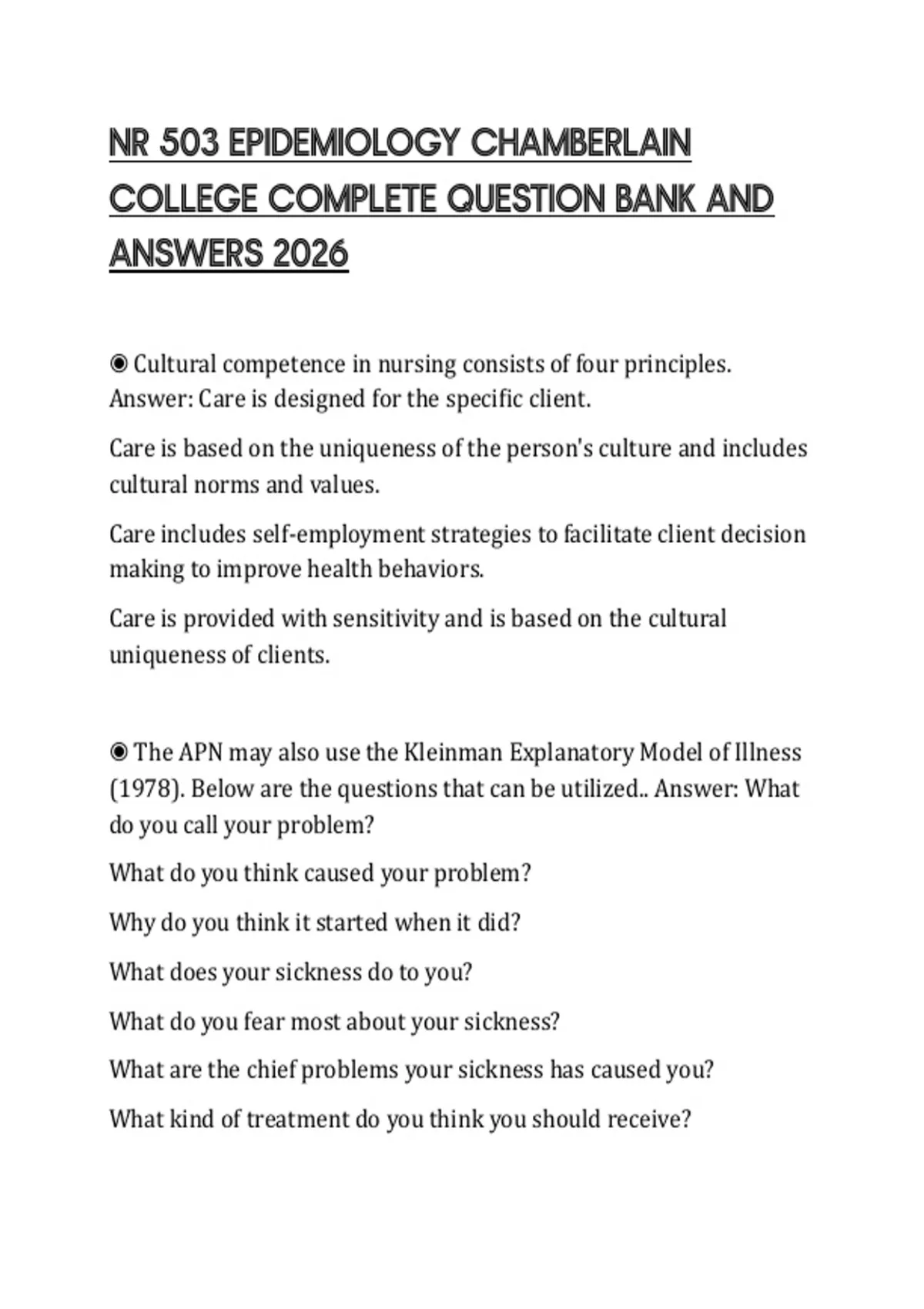 NR 503 EPIDEMIOLOGY CHAMBERLAIN COLLEGE COMPLETE QUESTION BANK AND ANSWERS 2026

◉ Cultural competence in nursing consists of four principles. Answer: Care is designed for the specific client.

Care is based on the uniqueness of the person's culture and includes cultural norms and values.

Care includes self-employment strategies to facilitate client decision making to improve health behaviors.

Care is provided with sensitivity and is based on the cultural uniqueness of clients.

◉ The APN may also use the Kleinman Explanatory Model of Illness (1978). Below are the questions that can be utilized.. Answer: What do you call your problem?

What do you think caused your problem?

Why do you think it started when it did?

What does your sickness do to you?

What do you fear most about your sickness?

What are the chief problems your sickness has caused you?

What kind of treatment do you think you should receive?